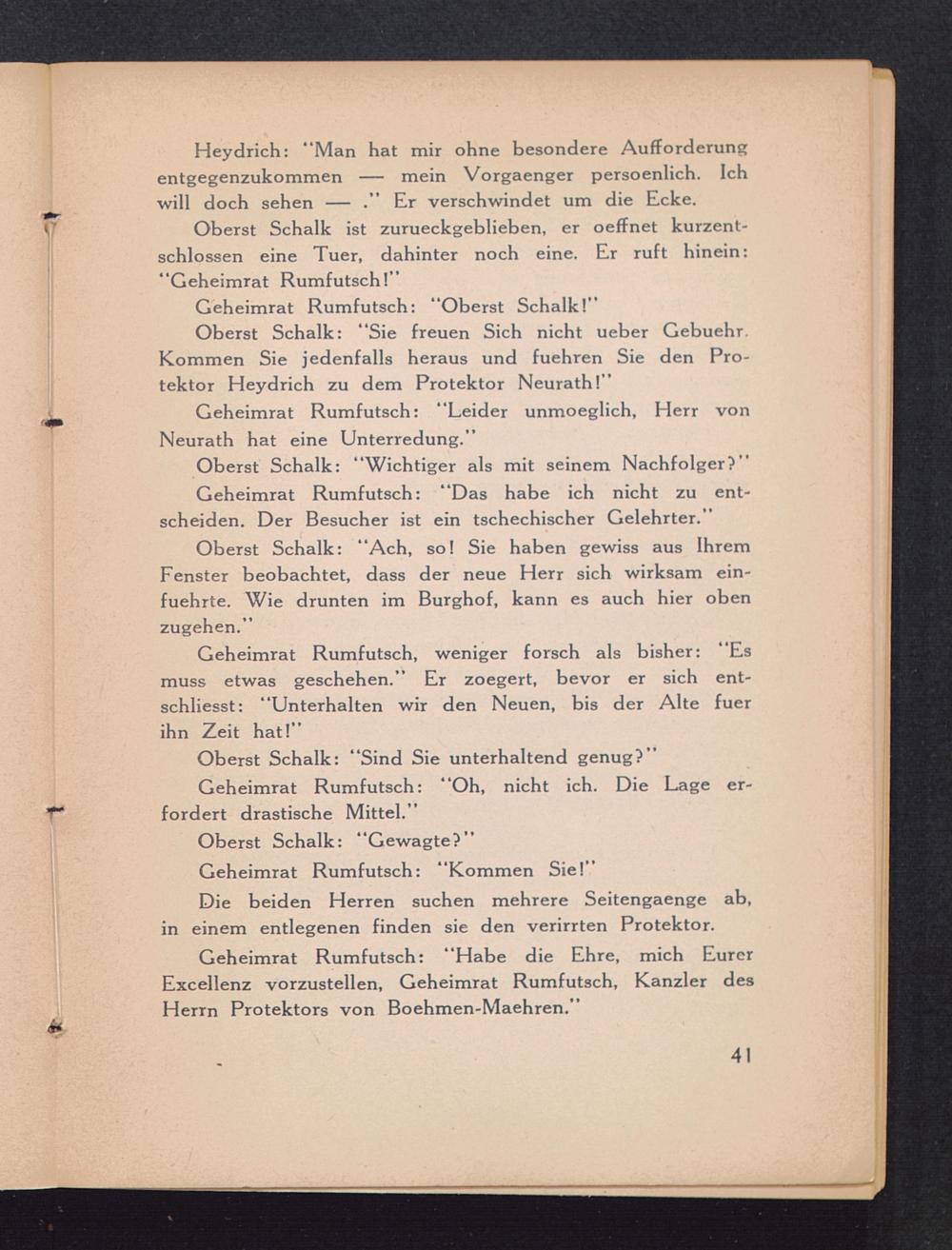 Heydrich: "Man hat mir ohne besondere Aufforderung entgegenzukommen — mein Vorgaenger persoenlich. Ich will doch sehen — ." Er verschwindet um die Ecke.

Oberst Schalk ist zurueckgeblieben, er oeffnet kurzentschlossen eine Tuer, dahinter noch eine. Er ruft hinein: "Geheimrat Rumfutsch!"

Geheimrat Rumfutsch: "Oberst Schalk!"

Oberst Schalk: "Sie freuen Sich nicht ueber Gebuehr. Kommen Sie jedenfalls heraus und fuehren Sie den Protektor Heydrich zu dem Protektor Neurath!"

Geheimrat Rumfutsch: "Leider unmoeglich, Herr von Neurath hat eine Unterredung."

Oberst Schalk: "Wichtiger als mit seinem Nachfolger?"

Geheimrat Rumfutsch: "Das habe ich nicht zu entscheiden. Der Besucher ist ein tschechischer Gelehrter."

Oberst Schalk: "Ach, so! Sie haben gewiss aus Ihrem Fenster beobachtet, dass der neue Herr sich wirksam einfuehrte. Wie drunten im Burghof, kann es auch hier oben zugehen."

Geheimrat Rumfutsch, weniger forsch als bisher: "Es muss etwas geschehen." Er zoegert, bevor er sich entschliesst: "Unterhalten wir den Neuen, bis der Alte fuer ihn Zeit hat!"

Oberst Schalk: "Sind Sie unterhaltend genug?"

Geheimrat Rumfutsch: "Oh, nicht ich. Die Lage erfordert drastische Mittel."

Oberst Schalk: "Gewagte?"

Geheimrat Rumfutsch: "Kommen Sie!"

Die beiden Herren suchen mehrere Seitengaenge ab, in einem entlegenen finden sie den verirrten Protektor.

Geheimrat Rumfutsch: "Habe die Ehre, mich Eurer Excellenz vorzustellen, Geheimrat Rumfutsch, Kanzler des Herrn Protektors von Boehmen-Maehren."

41